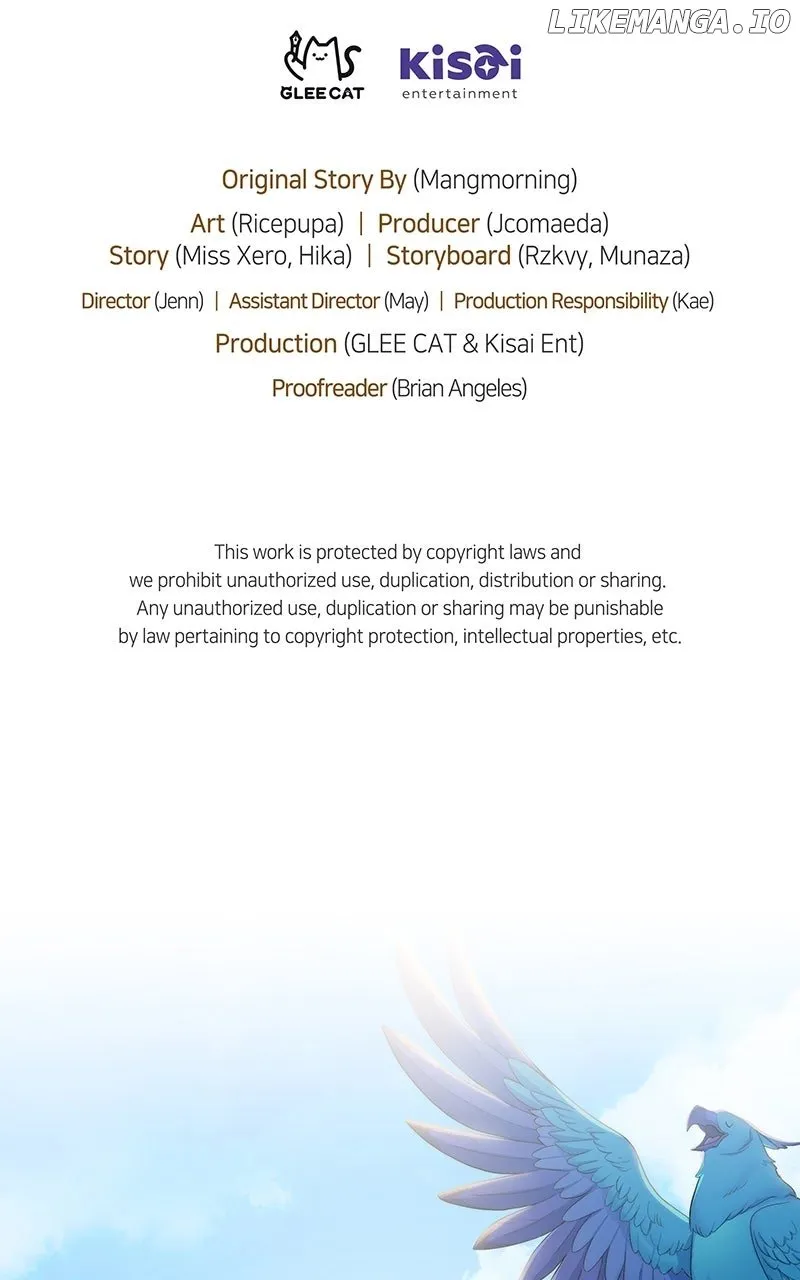 GLEE CAT

Kisai
entertainment

Original Story By (Mangmorning)

Art (Ricepupa) | Producer (Jcomaeda)
Story (Miss Xero, Hika) | Storyboard (Rzkvy, Munaza)

Director (Jenn) | Assistant Director (May) | Production Responsibility (Kae)

Production (GLEE CAT & Kisai Ent)

Proofreader (Brian Angeles)

This work is protected by copyright laws and we prohibit unauthorized use, duplication, distribution or sharing. Any unauthorized use, duplication or sharing may be punishable by law pertaining to copyright protection, intellectual properties, etc.

LIKEMANGA.IO